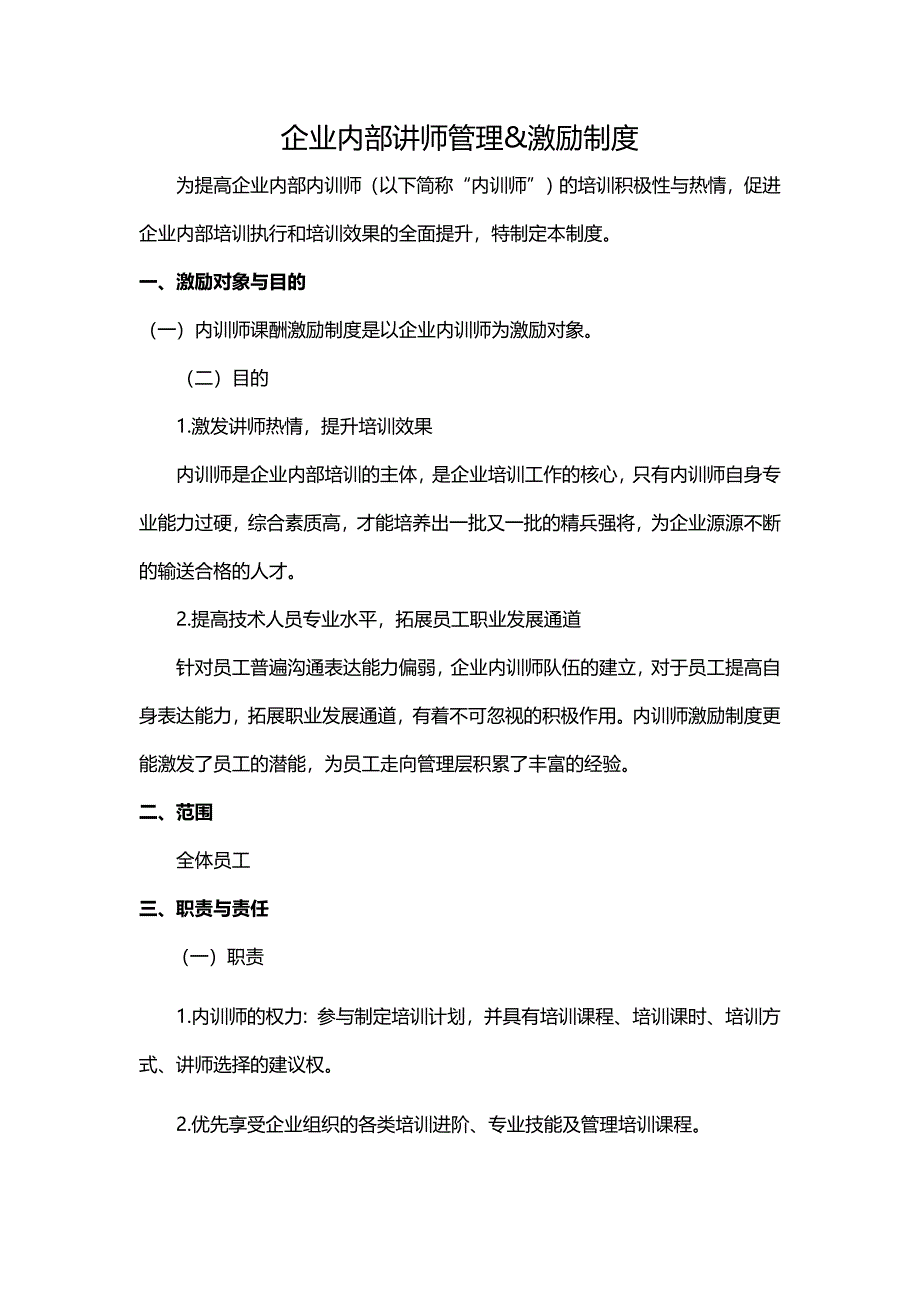 企业内部讲师管理&激励制度

为提高企业内部内训师（以下简称“内训师”）的培训积极性与热情，促进企业内部培训执行和培训效果的全面提升，特制定本制度。

一、激励对象与目的

（一）内训师课酬激励制度是以企业内训师为激励对象。

（二）目的

1.激发讲师热情，提升培训效果

内训师是企业内部培训的主体，是企业培训工作的核心，只有内训师自身专业能力过硬，综合素质高，才能培养出一批又一批的精兵强将，为企业源源不断的输送合格的人才。

2.提高技术人员专业水平，拓展员工职业发展通道

针对员工普遍沟通表达能力偏弱，企业内训师队伍的建立，对于员工提高自身表达能力，拓展职业发展通道，有着不可忽视的积极作用。内训师激励制度更能激发了员工的潜能，为员工走向管理层积累了丰富的经验。

二、范围

全体员工

三、职责与责任

（一）职责

1.内训师的权力：参与制定培训计划，并具有培训课程、培训课时、培训方式、讲师选择的建议权。

2.优先享受企业组织的各类培训进阶、专业技能及管理培训课程。